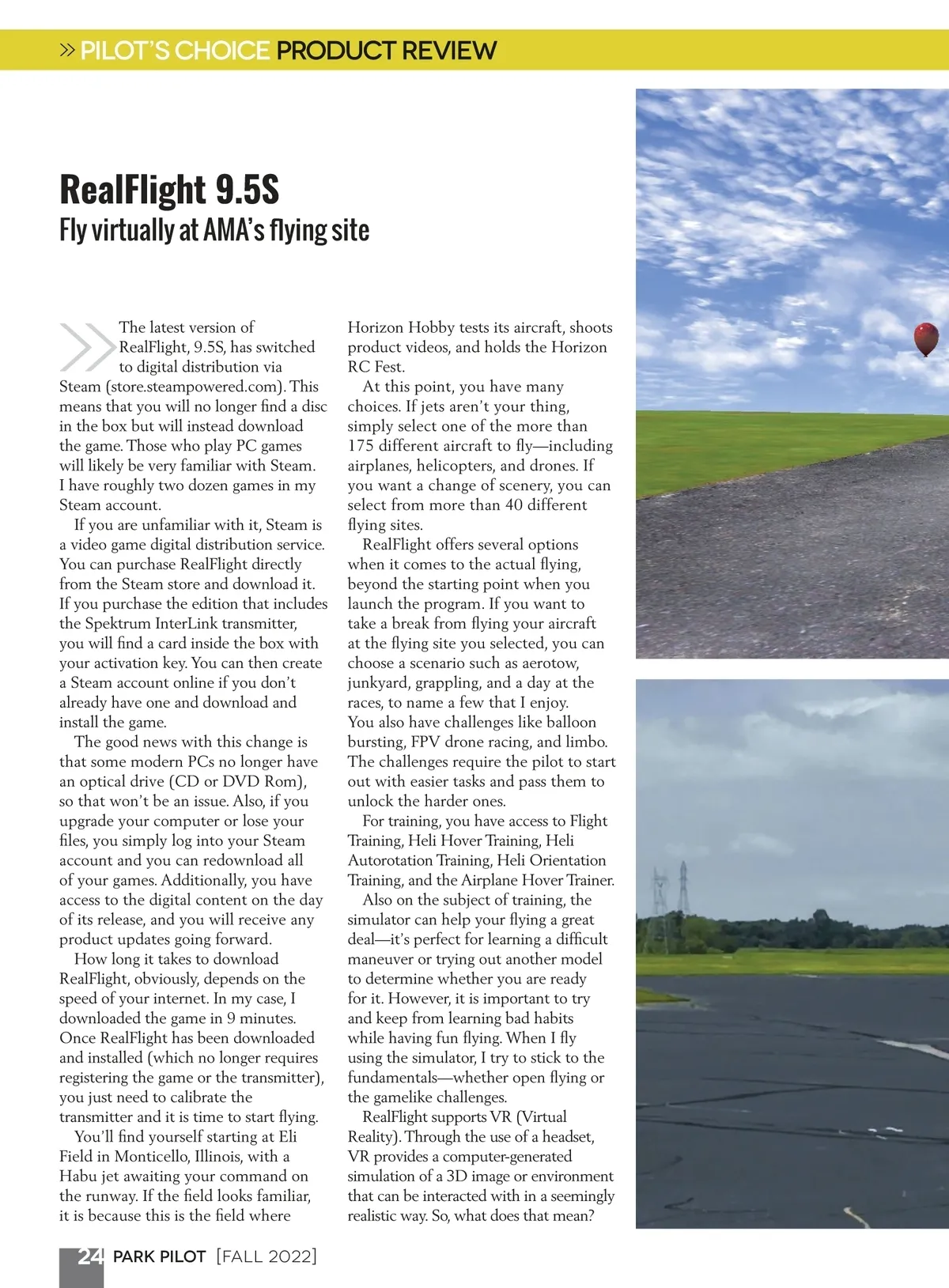 » PILOT'S CHOICE PRODUCT REVIEW

RealFlight 9.5S
Fly virtually at AMA's flying site

The latest version of RealFlight, 9.5S, has switched to digital distribution via Steam (store.steampowered.com). This means that you will no longer find a disc in the box but will instead download the game. Those who play PC games will likely be very familiar with Steam. I have roughly two dozen games in my Steam account.

If you are unfamiliar with it, Steam is a video game digital distribution service. You can purchase RealFlight directly from the Steam store and download it. If you purchase the edition that includes the Spektrum InterLink transmitter, you will find a card inside the box with your activation key. You can then create a Steam account online if you don't already have one and download and install the game.

The good news with this change is that some modern PCs no longer have an optical drive (CD or DVD Rom), so that won't be an issue. Also, if you upgrade your computer or lose your files, you simply log into your Steam account and you can redownload all of your games. Additionally, you have access to the digital content on the day of its release, and you will receive any product updates going forward.

How long it takes to download RealFlight, obviously, depends on the speed of your internet. In my case, I downloaded the game in 9 minutes. Once RealFlight has been downloaded and installed (which no longer requires registering the game or the transmitter), you just need to calibrate the transmitter and it is time to start flying.

You'll find yourself starting at Eli Field in Monticello, Illinois, with a Habu jet awaiting your command on the runway. If the field looks familiar, it is because this is the field where Horizon Hobby tests its aircraft, shoots product videos, and holds the Horizon RC Fest.

At this point, you have many choices. If jets aren't your thing, simply select one of the more than 175 different aircraft to fly—including airplanes, helicopters, and drones. If you want a change of scenery, you can select from more than 40 different flying sites.

RealFlight offers several options when it comes to the actual flying, beyond the starting point when you launch the program. If you want to take a break from flying your aircraft at the flying site you selected, you can choose a scenario such as aerotow, junkyard, grappling, and a day at the races, to name a few that I enjoy. You also have challenges like balloon bursting, FPV drone racing, and limbo. The challenges require the pilot to start out with easier tasks and pass them to unlock the harder ones.

For training, you have access to Flight Training, Heli Hover Training, Heli Autorotation Training, Heli Orientation Training, and the Airplane Hover Trainer.

Also on the subject of training, the simulator can help your flying a great deal—it's perfect for learning a difficult maneuver or trying out another model to determine whether you are ready for it. However, it is important to try and keep from learning bad habits while having fun flying. When I fly using the simulator, I try to stick to the fundamentals—whether open flying or the gamelike challenges.

RealFlight supports VR (Virtual Reality). Through the use of a headset, VR provides a computer-generated simulation of a 3D image or environment that can be interacted with in a seemingly realistic way. So, what does that mean?

24 PARK PILOT [FALL 2022]